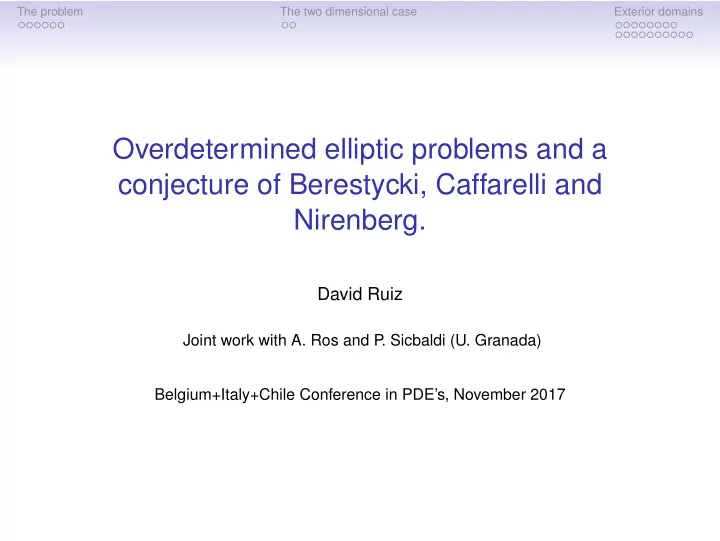 The problem
The two dimensional case
Exterior domains

Overdetermined elliptic problems and a conjecture of Berestycki, Caffarelli and Nirenberg.

David Ruiz

Joint work with A. Ros and P. Sicbaldi (U. Granada)

Belgium+Italy+Chile Conference in PDE's, November 2017